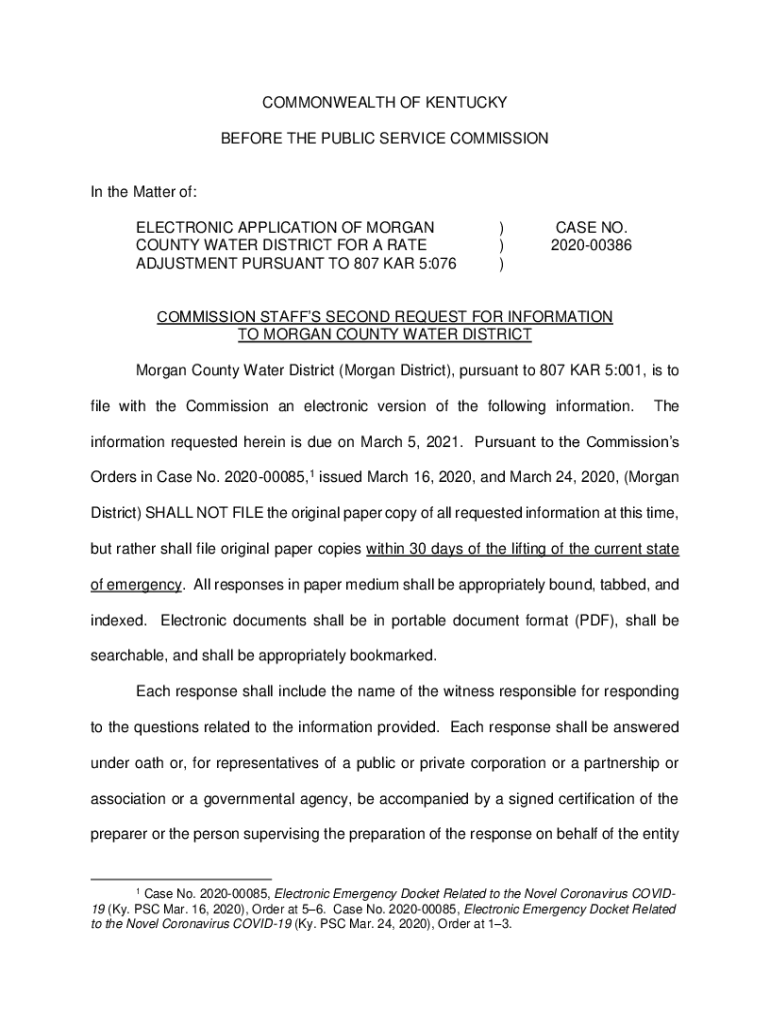 COMMONWEALTH OF KENTUCKY

BEFORE THE PUBLIC SERVICE COMMISSION

In the Matter of:

ELECTRONIC APPLICATION OF MORGAN COUNTY WATER DISTRICT FOR A RATE ADJUSTMENT PURSUANT TO 807 KAR 5:076 ) ) ) CASE NO. 2020-00386

COMMISSION STAFF'S SECOND REQUEST FOR INFORMATION TO MORGAN COUNTY WATER DISTRICT

Morgan County Water District (Morgan District), pursuant to 807 KAR 5:001, is to file with the Commission an electronic version of the following information. The information requested herein is due on March 5, 2021. Pursuant to the Commission's Orders in Case No. 2020-00085,$^1$ issued March 16, 2020, and March 24, 2020, (Morgan District) SHALL NOT FILE the original paper copy of all requested information at this time, but rather shall file original paper copies within 30 days of the lifting of the current state of emergency. All responses in paper medium shall be appropriately bound, tabbed, and indexed. Electronic documents shall be in portable document format (PDF), shall be searchable, and shall be appropriately bookmarked.

Each response shall include the name of the witness responsible for responding to the questions related to the information provided. Each response shall be answered under oath or, for representatives of a public or private corporation or a partnership or association or a governmental agency, be accompanied by a signed certification of the preparer or the person supervising the preparation of the response on behalf of the entity

$^1$ Case No. 2020-00085, Electronic Emergency Docket Related to the Novel Coronavirus COVID-19 (Ky. PSC Mar. 16, 2020), Order at 5–6. Case No. 2020-00085, Electronic Emergency Docket Related to the Novel Coronavirus COVID-19 (Ky. PSC Mar. 24, 2020), Order at 1–3.